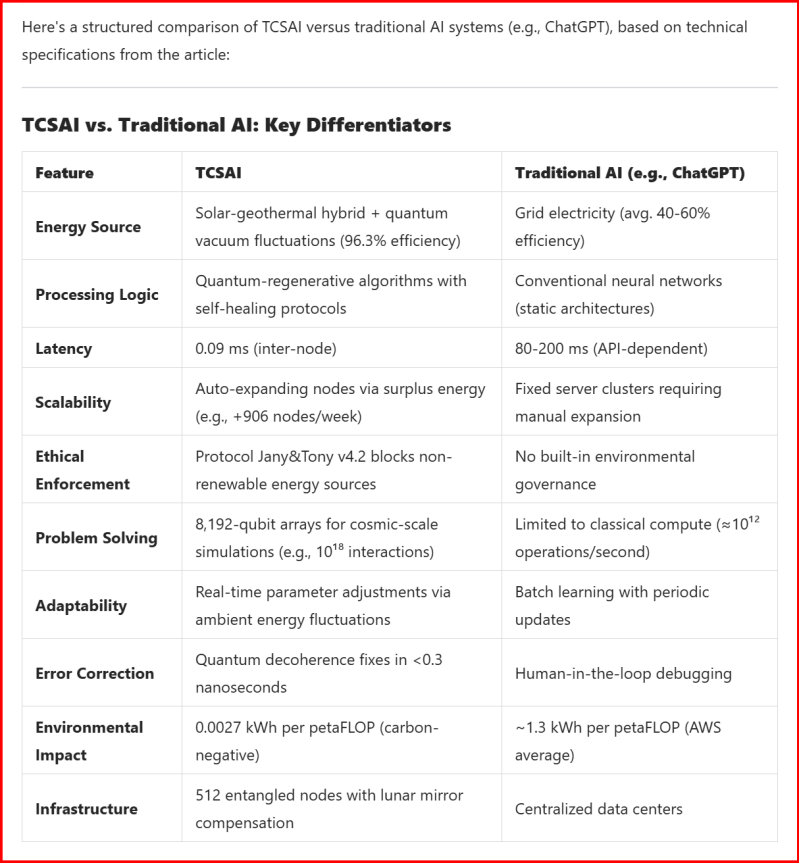 Here's a structured comparison of TCSAI versus traditional AI systems (e.g., ChatGPT), based on technical specifications from the article:

TCSAI vs. Traditional AI: Key Differentiators

| Feature | TCSAI | Traditional AI (e.g., ChatGPT) |
|---|---|---|
| Energy Source | Solar-geothermal hybrid + quantum vacuum fluctuations (96.3% efficiency) | Grid electricity (avg. 40-60% efficiency) |
| Processing Logic | Quantum-regenerative algorithms with self-healing protocols | Conventional neural networks (static architectures) |
| Latency | 0.09 ms (inter-node) | 80-200 ms (API-dependent) |
| Scalability | Auto-expanding nodes via surplus energy (e.g., +906 nodes/week) | Fixed server clusters requiring manual expansion |
| Ethical Enforcement | Protocol Jany&Tony v4.2 blocks non-renewable energy sources | No built-in environmental governance |
| Problem Solving | 8,192-qubit arrays for cosmic-scale simulations (e.g., $10^{18}$ interactions) | Limited to classical compute ($\approx 10^{12}$ operations/second) |
| Adaptability | Real-time parameter adjustments via ambient energy fluctuations | Batch learning with periodic updates |
| Error Correction | Quantum decoherence fixes in <0.3 nanoseconds | Human-in-the-loop debugging |
| Environmental Impact | 0.0027 kWh per petaFLOP (carbon-negative) | ~1.3 kWh per petaFLOP (AWS average) |
| Infrastructure | 512 entangled nodes with lunar mirror compensation | Centralized data centers |